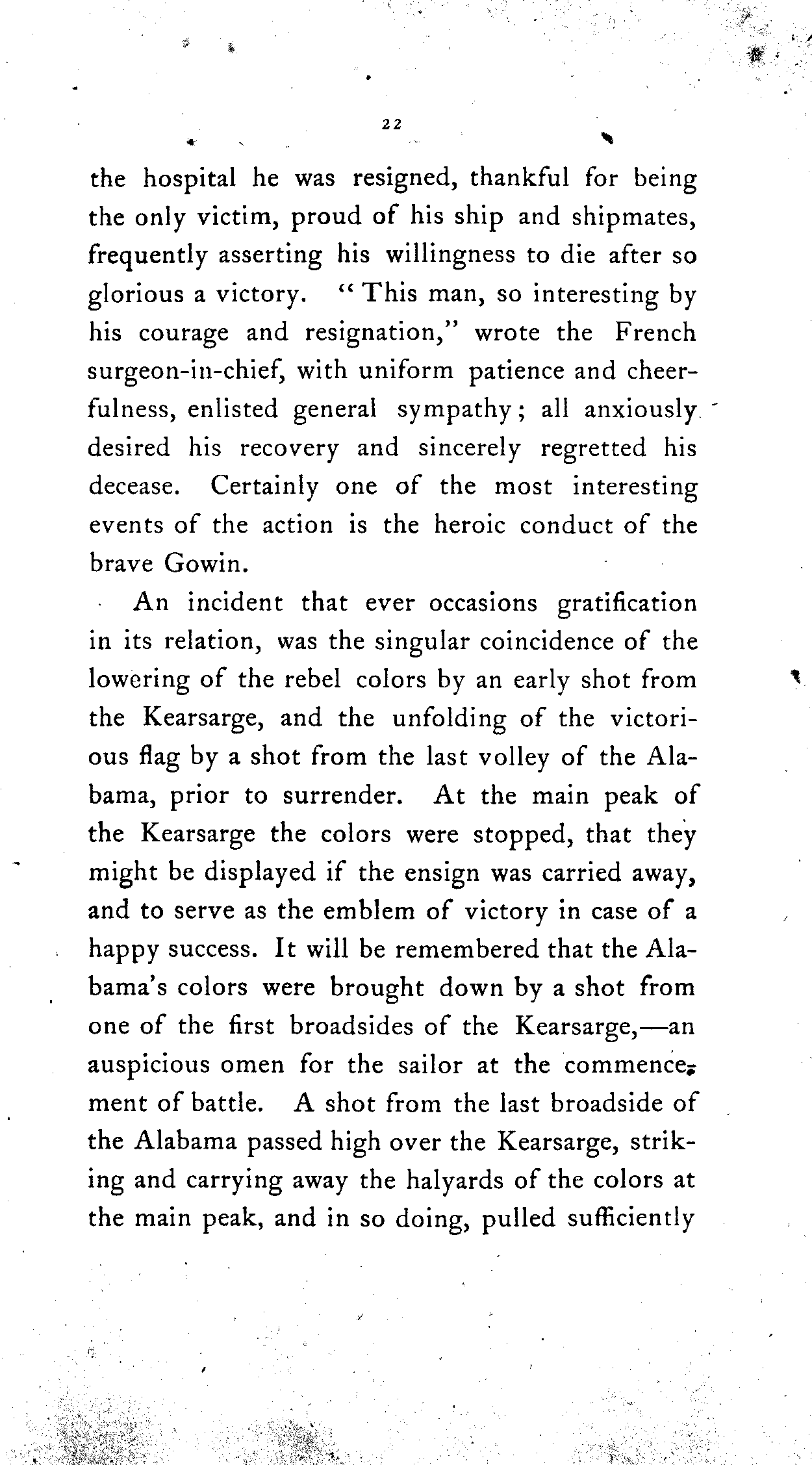 22

the hospital he was resigned, thankful for being the only victim, proud of his ship and shipmates, frequently asserting his willingness to die after so glorious a victory. "This man, so interesting by his courage and resignation," wrote the French surgeon-in-chief, with uniform patience and cheerfulness, enlisted general sympathy; all anxiously desired his recovery and sincerely regretted his decease. Certainly one of the most interesting events of the action is the heroic conduct of the brave Gowin.

An incident that ever occasions gratification in its relation, was the singular coincidence of the lowering of the rebel colors by an early shot from the Kearsarge, and the unfolding of the victorious flag by a shot from the last volley of the Alabama, prior to surrender. At the main peak of the Kearsarge the colors were stopped, that they might be displayed if the ensign was carried away, and to serve as the emblem of victory in case of a happy success. It will be remembered that the Alabama's colors were brought down by a shot from one of the first broadsides of the Kearsarge,—an auspicious omen for the sailor at the commencement of battle. A shot from the last broadside of the Alabama passed high over the Kearsarge, striking and carrying away the halyards of the colors at the main peak, and in so doing, pulled sufficiently